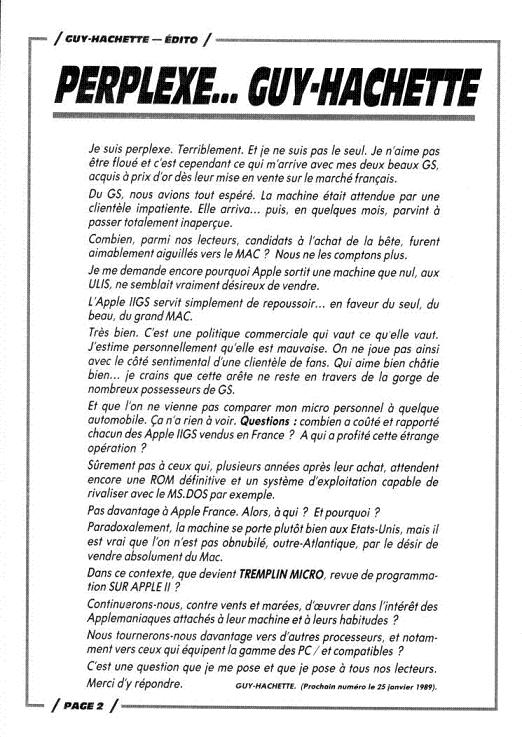 / GUY-HACHETTE — ÉDITO /

PERPLEXE... GUY-HACHETTE

Je suis perplexe. Terriblement. Et je ne suis pas le seul. Je n'aime pas être floué et c'est cependant ce qui m'arrive avec mes deux beaux GS, acquis à prix d'or dès leur mise en vente sur le marché français.

Du GS, nous avions tout espéré. La machine était attendue par une clientèle impatiente. Elle arriva... puis, en quelques mois, parvint à passer totalement inaperçue.

Combien, parmi nos lecteurs, candidats à l'achat de la bête, furent aimablement aiguillés vers le MAC ? Nous ne les comptons plus.

Je me demande encore pourquoi Apple sortit une machine que nul, aux ULIS, ne semblait vraiment désireux de vendre.

L'Apple IIGS servit simplement de repoussoir... en faveur du seul, du beau, du grand MAC.

Très bien. C'est une politique commerciale qui vaut ce qu'elle vaut. J'estime personnellement qu'elle est mauvaise. On ne joue pas ainsi avec le côté sentimental d'une clientèle de fans. Qui aime bien châtie bien... je crains que cette arête ne reste en travers de la gorge de nombreux possesseurs de GS.

Et que l'on ne vienne pas comparer mon micro personnel à quelque automobile. Ça n'a rien à voir. Questions : combien a coûté et rapporté chacun des Apple IIGS vendus en France ? A qui a profité cette étrange opération ?

Sûrement pas à ceux qui, plusieurs années après leur achat, attendent encore une ROM définitive et un système d'exploitation capable de rivaliser avec le MS.DOS par exemple.

Pas davantage à Apple France. Alors, à qui ? Et pourquoi ?

Paradoxalement, la machine se porte plutôt bien aux Etats-Unis, mais il est vrai que l'on n'est pas obnubilé, outre-Atlantique, par le désir de vendre absolument du Mac.

Dans ce contexte, que devient TREMPLIN MICRO, revue de programmation SUR APPLE II ?

Continuerons-nous, contre vents et marées, d'œuvrer dans l'intérêt des Applemaniaques attachés à leur machine et à leurs habitudes ?

Nous tournerons-nous davantage vers d'autres processeurs, et notamment vers ceux qui équipent la gamme des PC / et compatibles ?

C'est une question que je me pose et que je pose à tous nos lecteurs. Merci d'y répondre.

GUY-HACHETTE. (Prochain numéro le 25 janvier 1989).

/ PAGE 2 /